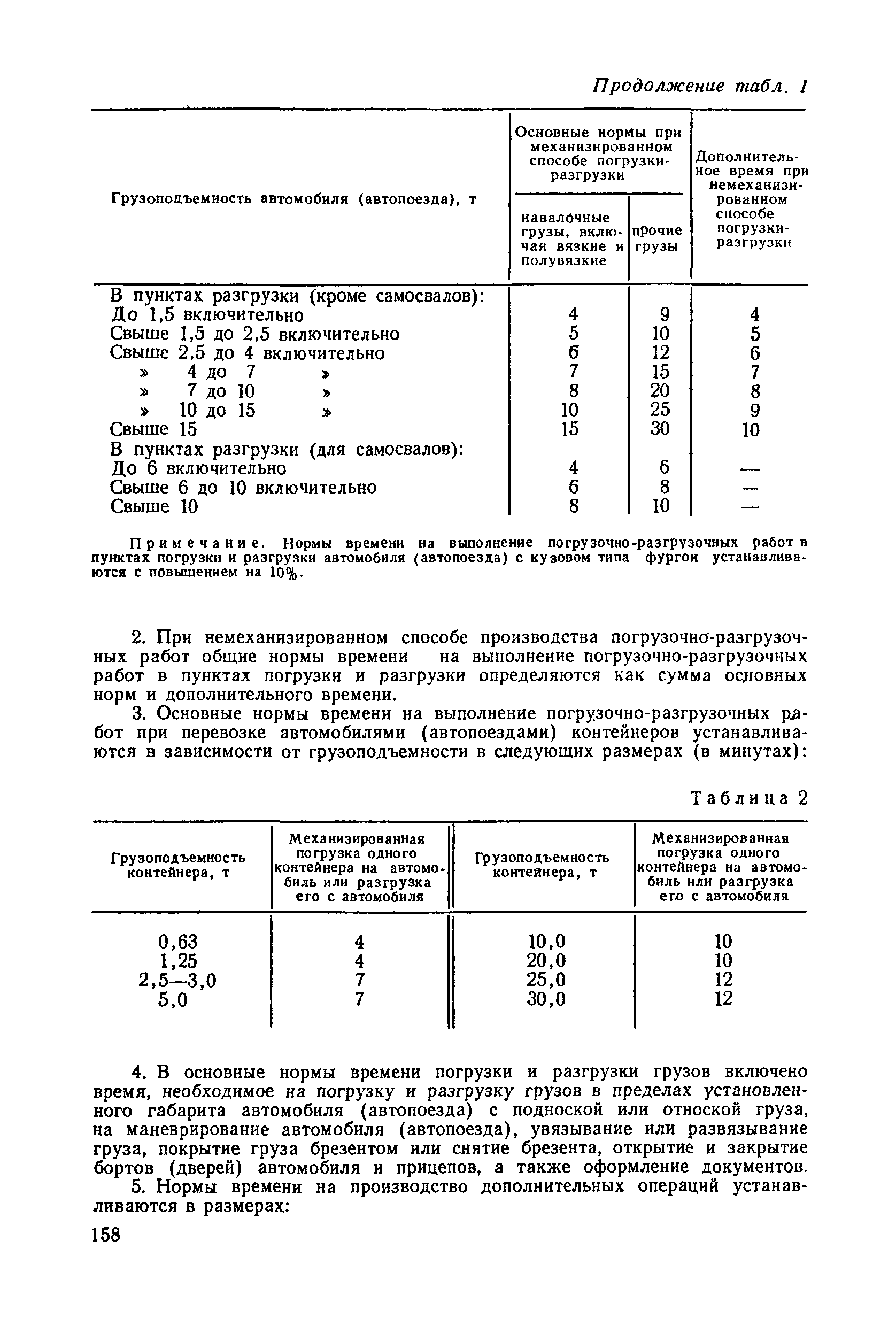 Продолжение табл. 1

| Грузоподъемность автомобиля (автопоезда), т | Основные нормы при механизированном способе погрузки-разгрузки: навалочные грузы, включая вязкие и полувязкие | Основные нормы при механизированном способе погрузки-разгрузки: прочие грузы | Дополнительное время при немеханизированном способе погрузки-разгрузки |
|---|---|---|---|
| В пунктах разгрузки (кроме самосвалов): | | | |
| До 1,5 включительно | 4 | 9 | 4 |
| Свыше 1,5 до 2,5 включительно | 5 | 10 | 5 |
| Свыше 2,5 до 4 включительно | 6 | 12 | 6 |
| » 4 до 7 » | 7 | 15 | 7 |
| » 7 до 10 » | 8 | 20 | 8 |
| » 10 до 15 » | 10 | 25 | 9 |
| Свыше 15 | 15 | 30 | 10 |
| В пунктах разгрузки (для самосвалов): | | | |
| До 6 включительно | 4 | 6 | — |
| Свыше 6 до 10 включительно | 6 | 8 | — |
| Свыше 10 | 8 | 10 | — |

Примечание. Нормы времени на выполнение погрузочно-разгрузочных работ в пунктах погрузки и разгрузки автомобиля (автопоезда) с кузовом типа фургон устанавливаются с повышением на 10%.

2. При немеханизированном способе производства погрузочно-разгрузочных работ общие нормы времени на выполнение погрузочно-разгрузочных работ в пунктах погрузки и разгрузки определяются как сумма основных норм и дополнительного времени.

3. Основные нормы времени на выполнение погрузочно-разгрузочных работ при перевозке автомобилями (автопоездами) контейнеров устанавливаются в зависимости от грузоподъемности в следующих размерах (в минутах):

Таблица 2

| Грузоподъемность контейнера, т | Механизированная погрузка одного контейнера на автомобиль или разгрузка его с автомобиля | Грузоподъемность контейнера, т | Механизированная погрузка одного контейнера на автомобиль или разгрузка его с автомобиля |
|---|---|---|---|
| 0,63 | 4 | 10,0 | 10 |
| 1,25 | 4 | 20,0 | 10 |
| 2,5—3,0 | 7 | 25,0 | 12 |
| 5,0 | 7 | 30,0 | 12 |

4. В основные нормы времени погрузки и разгрузки грузов включено время, необходимое на погрузку и разгрузку грузов в пределах установленного габарита автомобиля (автопоезда) с подноской или отноской груза, на маневрирование автомобиля (автопоезда), увязывание или развязывание груза, покрытие груза брезентом или снятие брезента, открытие и закрытие бортов (дверей) автомобиля и прицепов, а также оформление документов.

5. Нормы времени на производство дополнительных операций устанавливаются в размерах:

158